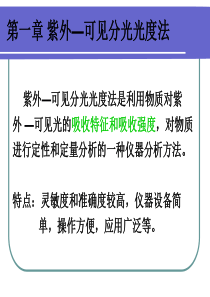 第一章 紫外—可见分光光度法

紫外—可见分光光度法是利用物质对紫外 —可见光的吸收特征和吸收强度，对物质进行定性和定量分析的一种仪器分析方法。

特点：灵敏度和准确度较高，仪器设备简单，操作方便，应用广泛等。